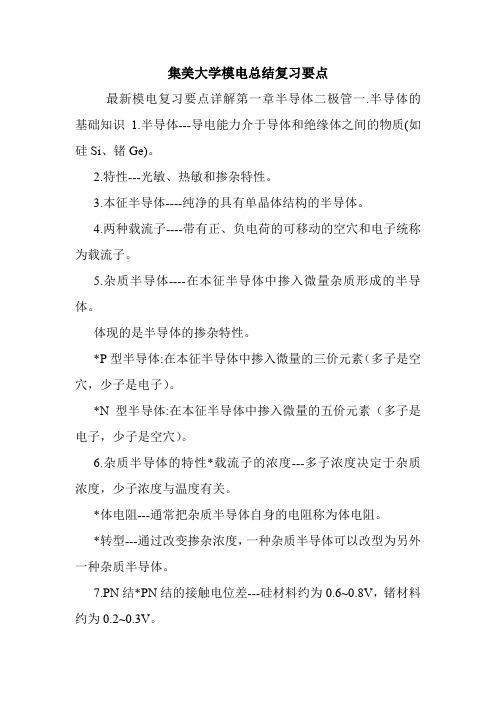 集美大学模电总结复习要点

最新模电复习要点详解第一章半导体二极管一.半导体的基础知识 1.半导体---导电能力介于导体和绝缘体之间的物质(如硅 Si、锗 Ge)。

2.特性---光敏、热敏和掺杂特性。

3.本征半导体----纯净的具有单晶体结构的半导体。

4.两种载流子----带有正、负电荷的可移动的空穴和电子统称为载流子。

5.杂质半导体----在本征半导体中掺入微量杂质形成的半导体。

体现的是半导体的掺杂特性。

*P 型半导体:在本征半导体中掺入微量的三价元素（多子是空穴，少子是电子）。

*N 型半导体:在本征半导体中掺入微量的五价元素（多子是电子，少子是空穴）。

6.杂质半导体的特性*载流子的浓度---多子浓度决定于杂质浓度，少子浓度与温度有关。

*体电阻---通常把杂质半导体自身的电阻称为体电阻。

*转型---通过改变掺杂浓度，一种杂质半导体可以改型为另外一种杂质半导体。

7.PN 结*PN 结的接触电位差---硅材料约为 0.6~0.8V，锗材料约为 0.2~0.3V。